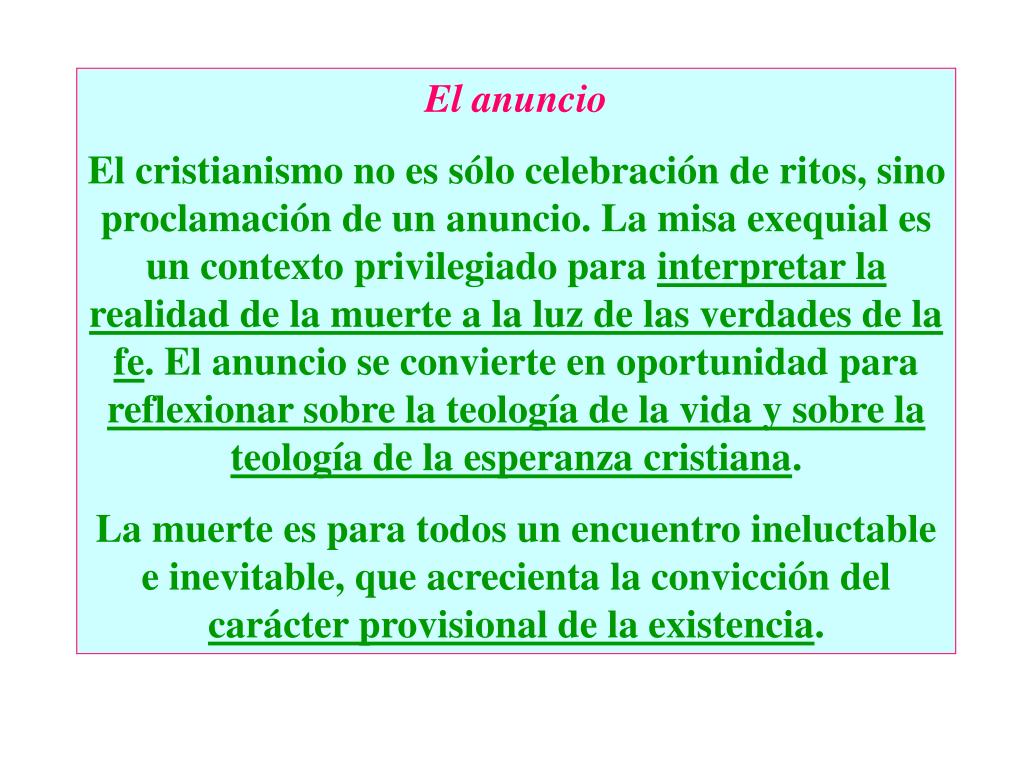 El anuncio

El cristianismo no es sólo celebración de ritos, sino proclamación de un anuncio. La misa exequial es un contexto privilegiado para interpretar la realidad de la muerte a la luz de las verdades de la fe. El anuncio se convierte en oportunidad para reflexionar sobre la teología de la vida y sobre la teología de la esperanza cristiana.

La muerte es para todos un encuentro ineluctable e inevitable, que acrecienta la convicción del carácter provisional de la existencia.